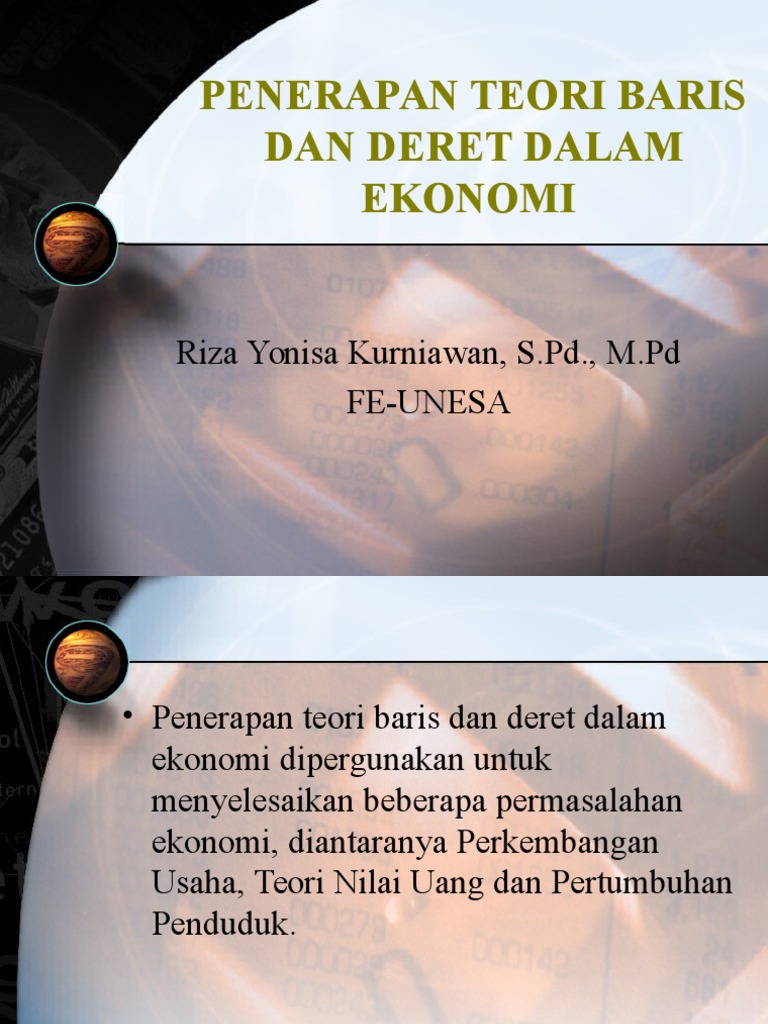 PENERAPAN TEORI BARIS DAN DERET DALAM EKONOMI

Riza Yonisa Kurniawan, S.Pd., M.Pd
FE-UNESA

• Penerapan teori baris dan deret dalam ekonomi dipergunakan untuk menyelesaikan beberapa permasalahan ekonomi, diantaranya Perkembangan Usaha, Teori Nilai Uang dan Pertumbuhan Penduduk.